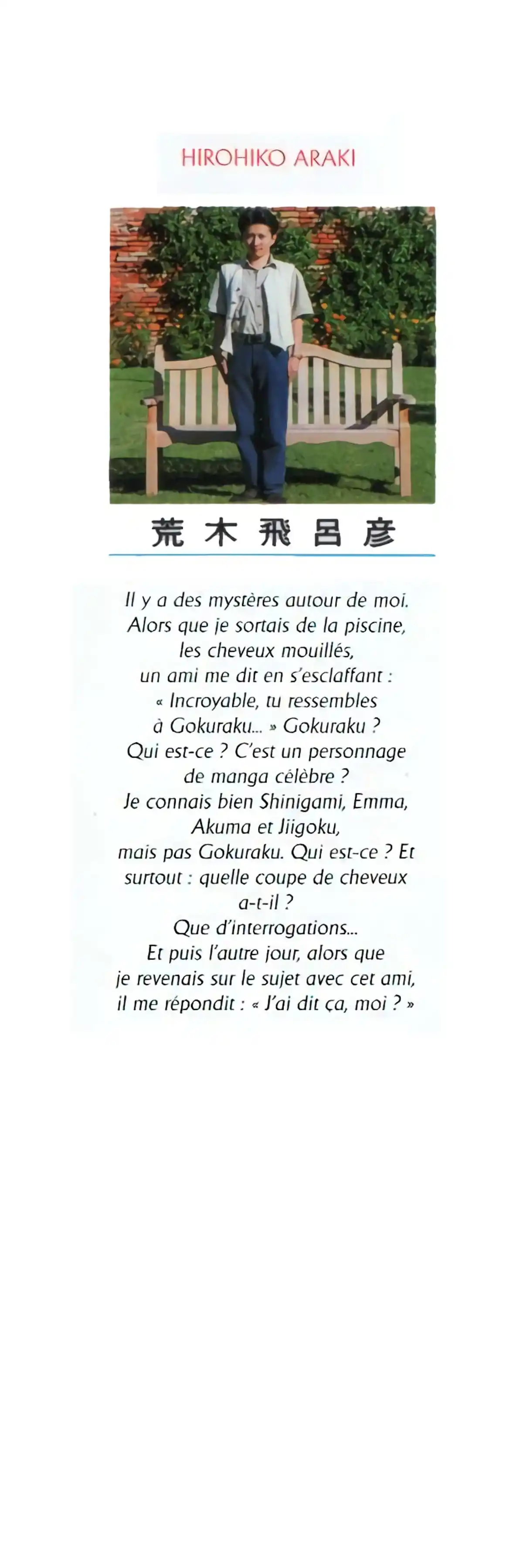 HIROHIKO ARAKI

荒木飛呂彦

Il y a des mystères autour de moi. Alors que je sortais de la piscine, les cheveux mouillés, un ami me dit en s'esclaffant : « Incroyable, tu ressembles à Gokuraku... » Gokuraku ? Qui est-ce ? C'est un personnage de manga célèbre ? Je connais bien Shinigami, Emma, Akuma et Jiigoku, mais pas Gokuraku. Qui est-ce ? Et surtout : quelle coupe de cheveux a-t-il ? Que d'interrogations... Et puis l'autre jour, alors que je revenais sur le sujet avec cet ami, il me répondit : « J'ai dit ça, moi ? »